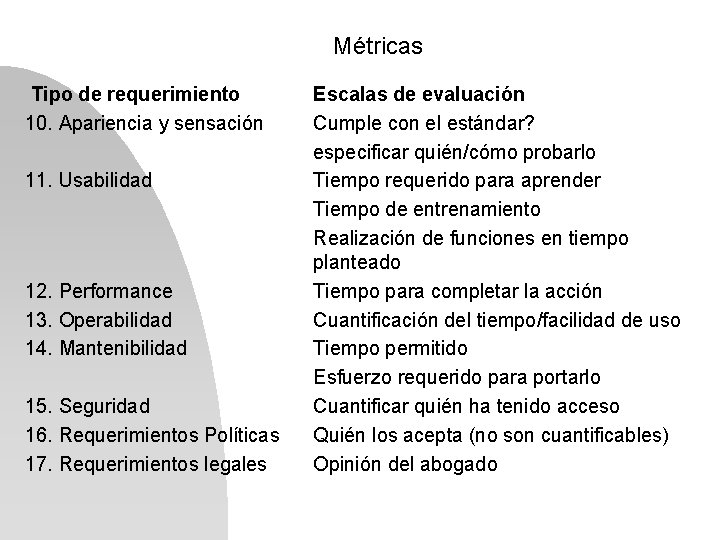 Métricas

| Tipo de requerimiento | Escalas de evaluación |
|---|---|
| 10. Apariencia y sensación | Cumple con el estándar? |
| | especificar quién/cómo probarlo |
| 11. Usabilidad | Tiempo requerido para aprender |
| | Tiempo de entrenamiento |
| | Realización de funciones en tiempo planteado |
| 12. Performance | Tiempo para completar la acción |
| 13. Operabilidad | Cuantificación del tiempo/facilidad de uso |
| 14. Mantenibilidad | Tiempo permitido |
| | Esfuerzo requerido para portarlo |
| 15. Seguridad | Cuantificar quién ha tenido acceso |
| 16. Requerimientos Políticas | Quién los acepta (no son cuantificables) |
| 17. Requerimientos legales | Opinión del abogado |